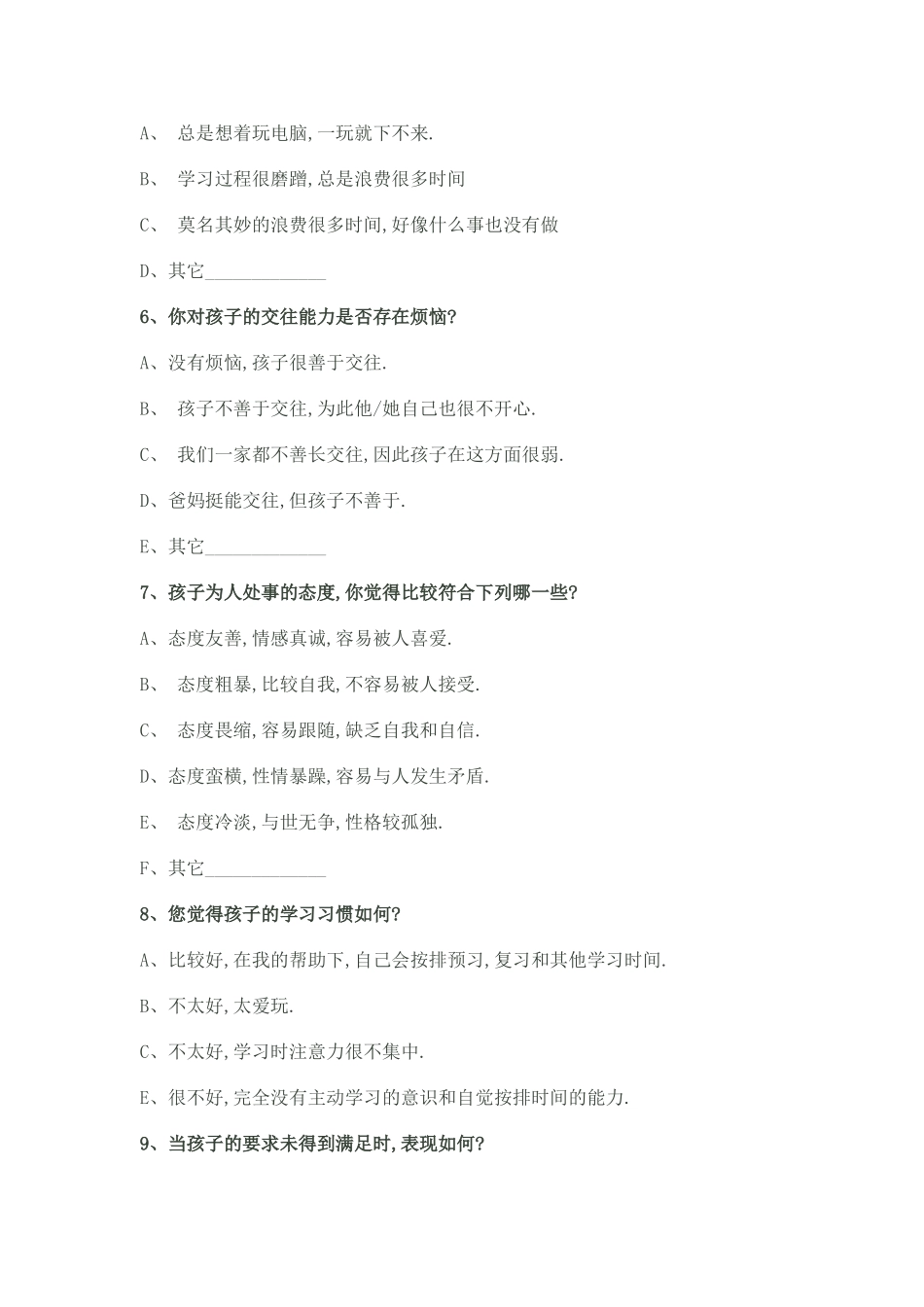 A、 总是想着玩电脑,一玩就下不来.

B、 学习过程很磨蹭,总是浪费很多时间

C、 莫名其妙的浪费很多时间,好像什么事也没有做

D、其它____________

6、你对孩子的交往能力是否存在烦恼?

A、没有烦恼,孩子很善于交往.

B、 孩子不善于交往,为此他/她自己也很不开心.

C、 我们一家都不善长交往,因此孩子在这方面很弱.

D、爸妈挺能交往,但孩子不善于.

E、其它____________

7、孩子为人处事的态度,你觉得比较符合下列哪一些?

A、态度友善,情感真诚,容易被人喜爱.

B、 态度粗暴,比较自我,不容易被人接受.

C、 态度畏缩,容易跟随,缺乏自我和自信.

D、态度蛮横,性情暴躁,容易与人发生矛盾.

E、 态度冷淡,与世无争,性格较孤独.

F、其它____________

8、您觉得孩子的学习习惯如何?

A、比较好,在我的帮助下,自己会按排预习,复习和其他学习时间.

B、不太好,太爱玩.

C、不太好,学习时注意力很不集中.

E、很不好,完全没有主动学习的意识和自觉按排时间的能力.

9、当孩子的要求未得到满足时,表现如何?